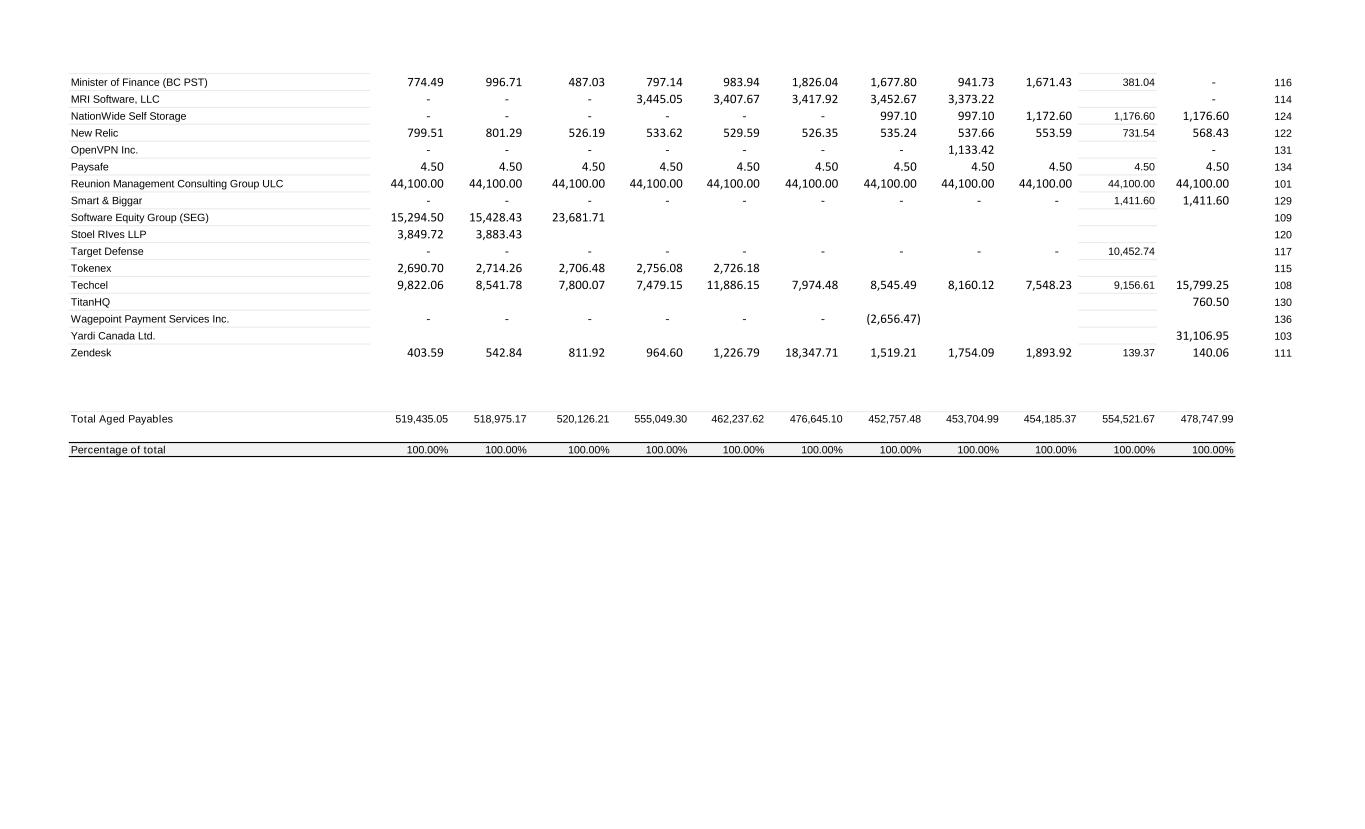 | | | | | | | | | | | | | |
|---|---|---|---|---|---|---|---|---|---|---|---|---|
| Minister of Finance (BC PST) | 774.49 | 996.71 | 487.03 | 797.14 | 983.94 | 1,826.04 | 1,677.80 | 941.73 | 1,671.43 | 381.04 | - | 116 |
| MRI Software, LLC | - | - | - | 3,445.05 | 3,407.67 | 3,417.92 | 3,452.67 | 3,373.22 | | | - | 114 |
| NationWide Self Storage | - | - | - | - | - | - | 997.10 | 997.10 | 1,172.60 | 1,176.60 | 1,176.60 | 124 |
| New Relic | 799.51 | 801.29 | 526.19 | 533.62 | 529.59 | 526.35 | 535.24 | 537.66 | 553.59 | 731.54 | 568.43 | 122 |
| OpenVPN Inc. | - | - | - | - | - | - | - | 1,133.42 | | | - | 131 |
| Paysafe | 4.50 | 4.50 | 4.50 | 4.50 | 4.50 | 4.50 | 4.50 | 4.50 | 4.50 | 4.50 | 4.50 | 134 |
| Reunion Management Consulting Group ULC | 44,100.00 | 44,100.00 | 44,100.00 | 44,100.00 | 44,100.00 | 44,100.00 | 44,100.00 | 44,100.00 | 44,100.00 | 44,100.00 | 44,100.00 | 101 |
| Smart & Biggar | - | - | - | - | - | - | - | - | - | 1,411.60 | 1,411.60 | 129 |
| Software Equity Group (SEG) | 15,294.50 | 15,428.43 | 23,681.71 | | | | | | | | | 109 |
| Stoel RIves LLP | 3,849.72 | 3,883.43 | | | | | | | | | | 120 |
| Target Defense | - | - | - | - | - | - | - | - | - | 10,452.74 | | 117 |
| Tokenex | 2,690.70 | 2,714.26 | 2,706.48 | 2,756.08 | 2,726.18 | | | | | | | 115 |
| Techcel | 9,822.06 | 8,541.78 | 7,800.07 | 7,479.15 | 11,886.15 | 7,974.48 | 8,545.49 | 8,160.12 | 7,548.23 | 9,156.61 | 15,799.25 | 108 |
| TitanHQ | | | | | | | | | | | 760.50 | 130 |
| Wagepoint Payment Services Inc. | - | - | - | - | - | - | (2,656.47) | | | | | 136 |
| Yardi Canada Ltd. | | | | | | | | | | | 31,106.95 | 103 |
| Zendesk | 403.59 | 542.84 | 811.92 | 964.60 | 1,226.79 | 18,347.71 | 1,519.21 | 1,754.09 | 1,893.92 | 139.37 | 140.06 | 111 |
| Total Aged Payables | 519,435.05 | 518,975.17 | 520,126.21 | 555,049.30 | 462,237.62 | 476,645.10 | 452,757.48 | 453,704.99 | 454,185.37 | 554,521.67 | 478,747.99 | |
| Percentage of total | 100.00% | 100.00% | 100.00% | 100.00% | 100.00% | 100.00% | 100.00% | 100.00% | 100.00% | 100.00% | 100.00% | |